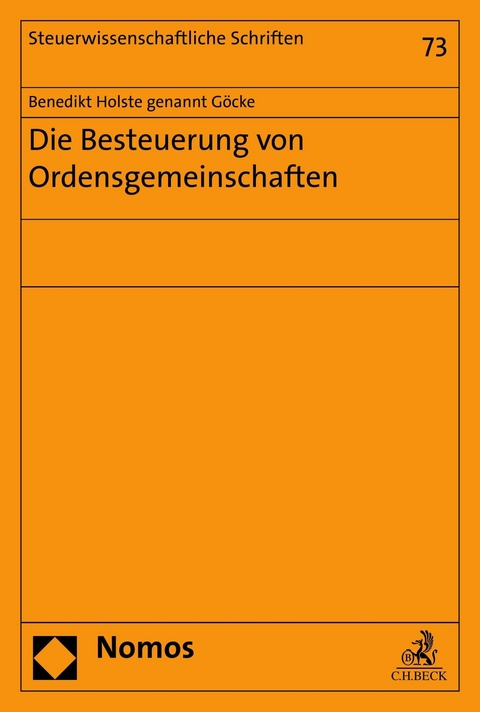 Steuerwissenschaftliche Schriften

73

Benedikt Holste genannt Göcke

Die Besteuerung von Ordensgemeinschaften

Nomos

C.H.BECK